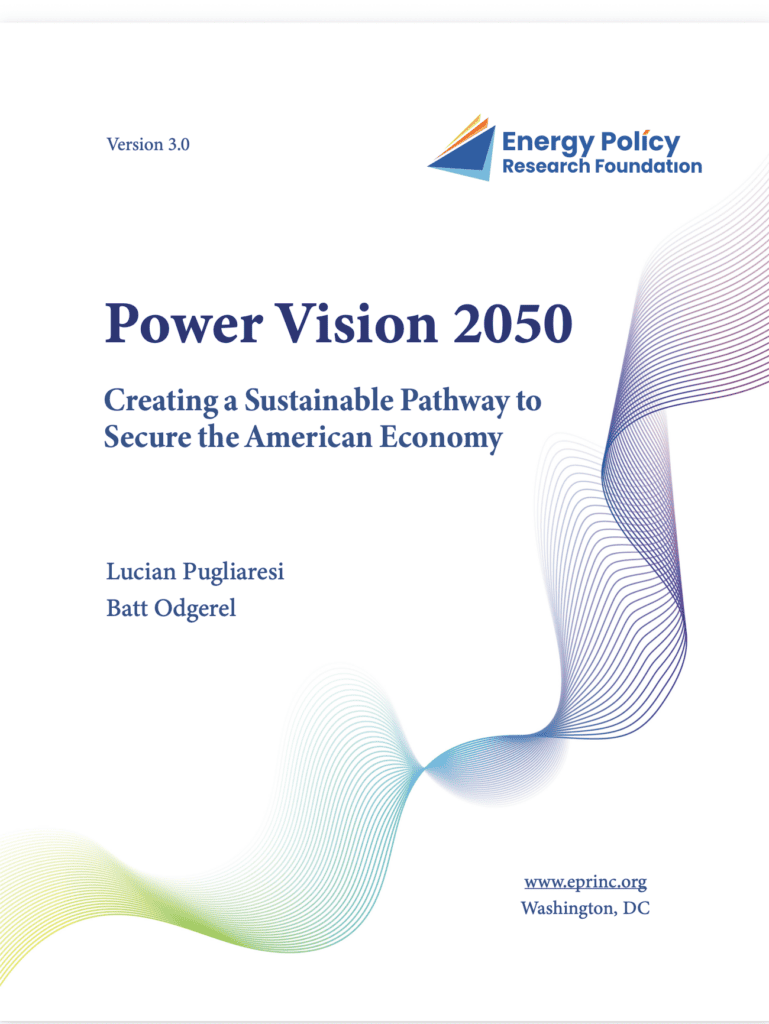 Version 3.0

Energy Policy
Research Foundation

Power Vision 2050

Creating a Sustainable Pathway to Secure the American Economy

Lucian Pugliaresi
Batt Odgerel

www.eprinc.org
Washington, DC